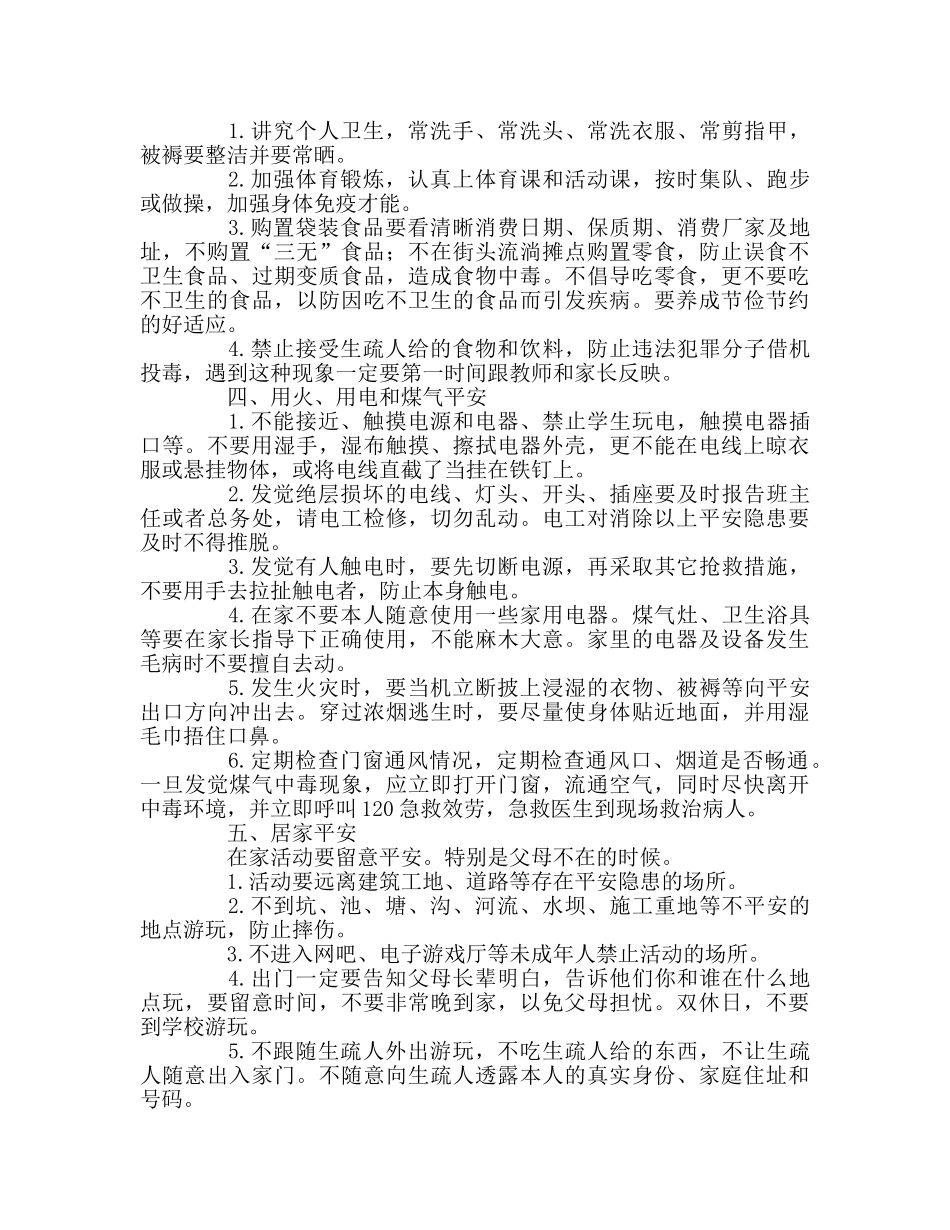 1. 讲究个人卫生，常洗手、常洗头、常洗衣服、常剪指甲，被褥要整洁并要常晒。

2. 加强体育锻炼，认真上体育课和活动课，按时集队、跑步或做操，加强身体免疫才能。

3. 购置袋装食品要看清晰消费日期、保质期、消费厂家及地址，不购置“三无”食品；不在街头流淌摊点购置零食，防止误食不卫生食品、过期变质食品，造成食物中毒。不倡导吃零食，更不要吃不卫生的食品，以防因吃不卫生的食品而引发疾病。要养成节俭节约的好适应。

4. 禁止接受生疏人给的食物和饮料，防止违法犯罪分子借机投毒，遇到这种现象一定要第一时间跟教师和家长反映。

四、用火、用电和煤气平安

1. 不能接近、触摸电源和电器、禁止学生玩电，触摸电器插口等。不要用湿手，湿布触摸、擦拭电器外壳，更不能在电线上晾衣服或悬挂物体，或将电线直截了当挂在铁钉上。

2. 发觉绝层损坏的电线、灯头、开头、插座要及时报告班主任或者总务处，请电工检修，切勿乱动。电工对消除以上平安隐患要及时不得推脱。

3. 发觉有人触电时，要先切断电源，再采取其它抢救措施，不要用手去拉扯触电者，防止本身触电。

4. 在家不要本人随意使用一些家用电器。煤气灶、卫生浴具等要在家长指导下正确使用，不能麻木大意。家里的电器及设备发生毛病时不要擅自去动。

5. 发生火灾时，要当机立断披上浸湿的衣物、被褥等向平安出口方向冲出去。穿过浓烟逃生时，要尽量使身体贴近地面，并用湿毛巾捂住口鼻。

6. 定期检查门窗通风情况，定期检查通风口、烟道是否畅通。一旦发觉煤气中毒现象，应立即打开门窗，流通空气，同时尽快离开中毒环境，并立即呼叫 120 急救效劳，急救医生到现场救治病人。

五、居家平安

在家活动要留意平安。特别是父母不在的时候。

1. 活动要远离建筑工地、道路等存在平安隐患的场所。

2. 不到坑、池、塘、沟、河流、水坝、施工重地等不平安的地点游玩，防止摔伤。

3. 不进入网吧、电子游戏厅等未成年人禁止活动的场所。

4. 出门一定要告知父母长辈明白，告诉他们你和谁在什么地点玩，要留意时间，不要非常晚到家，以免父母担忧。双休日，不要到学校游玩。

5. 不跟随生疏人外出游玩，不吃生疏人给的东西，不让生疏人随意出入家门。不随意向生疏人透露本人的真实身份、家庭住址和号码。